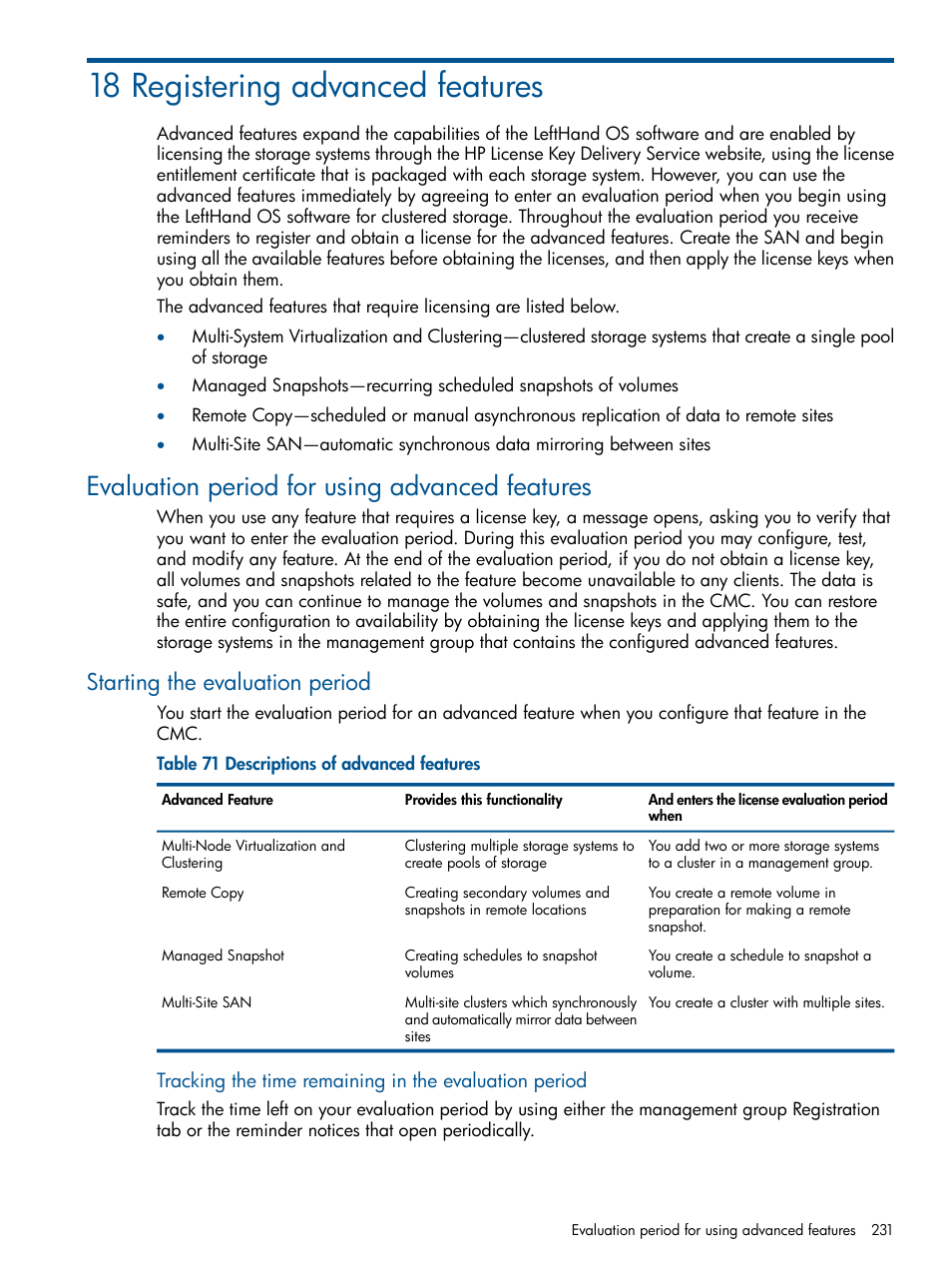 18 Registering advanced features

Advanced features expand the capabilities of the LeftHand OS software and are enabled by licensing the storage systems through the HP License Key Delivery Service website, using the license entitlement certificate that is packaged with each storage system. However, you can use the advanced features immediately by agreeing to enter an evaluation period when you begin using the LeftHand OS software for clustered storage. Throughout the evaluation period you receive reminders to register and obtain a license for the advanced features. Create the SAN and begin using all the available features before obtaining the licenses, and then apply the license keys when you obtain them.

The advanced features that require licensing are listed below.

• Multi-System Virtualization and Clustering—clustered storage systems that create a single pool of storage
• Managed Snapshots—recurring scheduled snapshots of volumes
• Remote Copy—scheduled or manual asynchronous replication of data to remote sites
• Multi-Site SAN—automatic synchronous data mirroring between sites

Evaluation period for using advanced features

When you use any feature that requires a license key, a message opens, asking you to verify that you want to enter the evaluation period. During this evaluation period you may configure, test, and modify any feature. At the end of the evaluation period, if you do not obtain a license key, all volumes and snapshots related to the feature become unavailable to any clients. The data is safe, and you can continue to manage the volumes and snapshots in the CMC. You can restore the entire configuration to availability by obtaining the license keys and applying them to the storage systems in the management group that contains the configured advanced features.

Starting the evaluation period

You start the evaluation period for an advanced feature when you configure that feature in the CMC.

Table 71 Descriptions of advanced features

| Advanced Feature | Provides this functionality | And enters the license evaluation period when |
|---|---|---|
| Multi-Node Virtualization and Clustering | Clustering multiple storage systems to create pools of storage | You add two or more storage systems to a cluster in a management group. |
| Remote Copy | Creating secondary volumes and snapshots in remote locations | You create a remote volume in preparation for making a remote snapshot. |
| Managed Snapshot | Creating schedules to snapshot volumes | You create a schedule to snapshot a volume. |
| Multi-Site SAN | Multi-site clusters which synchronously and automatically mirror data between sites | You create a cluster with multiple sites. |

Tracking the time remaining in the evaluation period

Track the time left on your evaluation period by using either the management group Registration tab or the reminder notices that open periodically.

Evaluation period for using advanced features 231